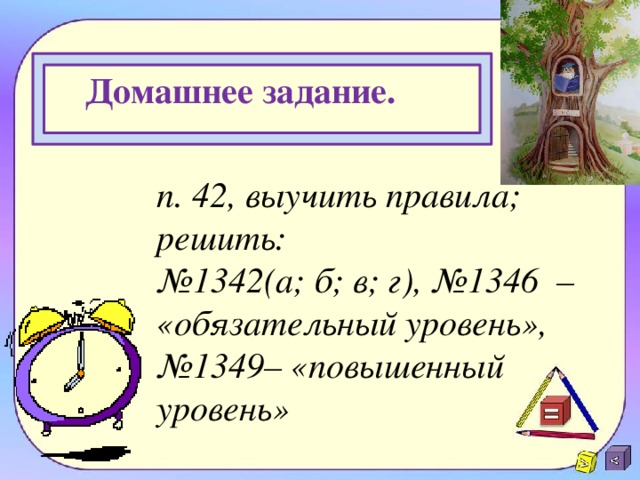 Домашнее задание.

п. 42, выучить правила; решить:
№1342(а; б; в; г), №1346 – «обязательный уровень», №1349– «повышенный уровень»